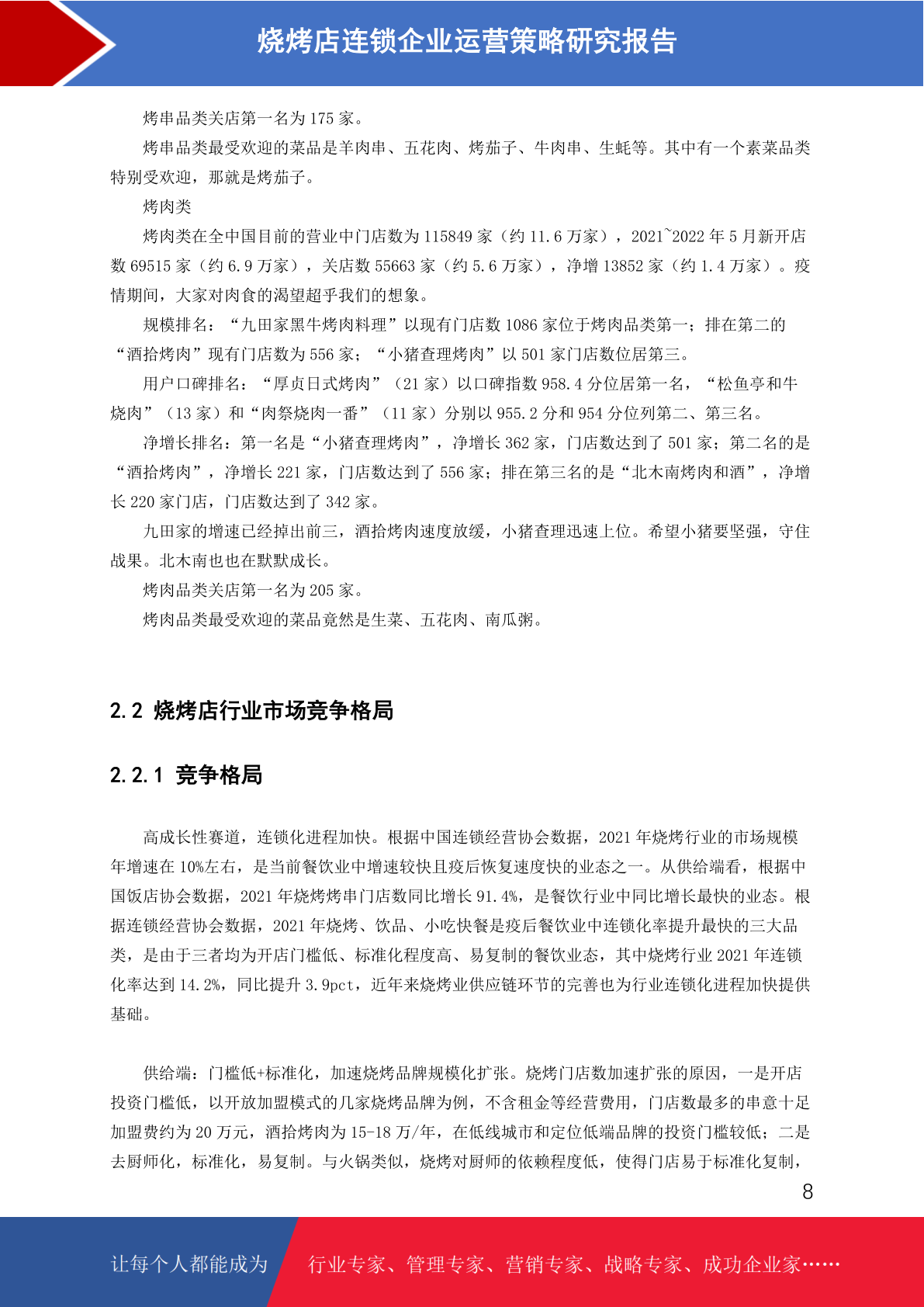 烧烤店连锁企业运营策略研究报告

烤串品类关店第一名为 175 家。

烤串品类最受欢迎的菜品是羊肉串、五花肉、烤茄子、牛肉串、生蚝等。其中有一个素菜品类特别受欢迎，那就是烤茄子。

烤肉类

烤肉类在全中国目前的营业中门店数为 115849 家（约 11.6 万家），2021~2022 年 5 月新开店数 69515 家（约 6.9 万家），关店数 55663 家（约 5.6 万家），净增 13852 家（约 1.4 万家）。疫情期间，大家对肉食的渴望超乎我们的想象。

规模排名：“九田家黑牛烤肉料理”以现有门店数 1086 家位于烤肉品类第一；排在第二的“酒拾烤肉”现有门店数为 556 家；“小猪查理烤肉”以 501 家门店数位居第三。

用户口碑排名：“厚贞日式烤肉”（21 家）以口碑指数 958.4 分位居第一名，“松鱼亭和牛烧肉”（13 家）和“肉祭烧肉一番”（11 家）分别以 955.2 分和 954 分位列第二、第三名。

净增长排名：第一名是“小猪查理烤肉”，净增长 362 家，门店数达到了 501 家；第二名的是“酒拾烤肉”，净增长 221 家，门店数达到了 556 家；排在第三名的是“北木南烤肉和酒”，净增长 220 家门店，门店数达到了 342 家。

九田家的增速已经掉出前三，酒拾烤肉速度放缓，小猪查理迅速上位。希望小猪要坚强，守住战果。北木南也也在默默成长。

烤肉品类关店第一名为 205 家。

烤肉品类最受欢迎的菜品竟然是生菜、五花肉、南瓜粥。

2.2 烧烤店行业市场竞争格局

2.2.1 竞争格局

高成长性赛道，连锁化进程加快。根据中国连锁经营协会数据，2021 年烧烤行业的市场规模年增速在 10%左右，是当前餐饮业中增速较快且疫后恢复速度快的业态之一。从供给端看，根据中国饭店协会数据，2021 年烧烤烤串门店数同比增长 91.4%，是餐饮行业中同比增长最快的业态。根据连锁经营协会数据，2021 年烧烤、饮品、小吃快餐是疫后餐饮业中连锁化率提升最快的三大品类，是由于三者均为开店门槛低、标准化程度高、易复制的餐饮业态，其中烧烤行业 2021 年连锁化率达到 14.2%，同比提升 3.9pct，近年来烧烤业供应链环节的完善也为行业连锁化进程加快提供基础。

供给端：门槛低+标准化，加速烧烤品牌规模化扩张。烧烤门店数加速扩张的原因，一是开店投资门槛低，以开放加盟模式的几家烧烤品牌为例，不含租金等经营费用，门店数最多的串意十足加盟费约为 20 万元，酒拾烤肉为 15-18 万/年，在低线城市和定位低端品牌的投资门槛较低；二是去厨师化，标准化，易复制。与火锅类似，烧烤对厨师的依赖程度低，使得门店易于标准化复制，

8

让每个人都能成为 行业专家、管理专家、营销专家、战略专家、成功企业家……